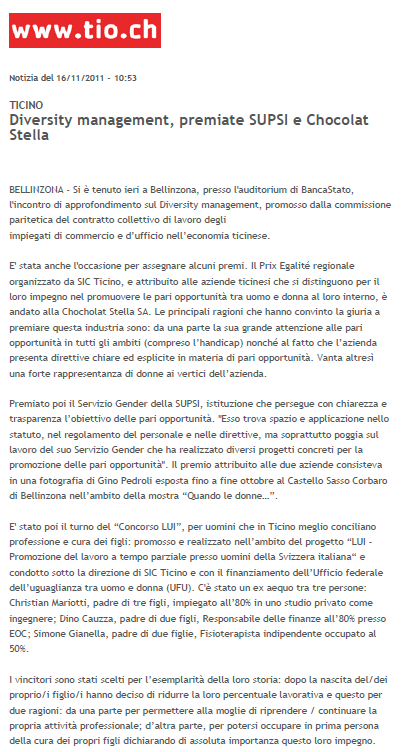 www.tio.ch

Notizia del 16/11/2011 - 10:53

TICINO
Diversity management, premiate SUPSI e Chocolat Stella

BELLINZONA - Si è tenuto ieri a Bellinzona, presso l'auditorium di BancaStato, l'incontro di approfondimento sul Diversity management, promosso dalla commissione paritetica del contratto collettivo di lavoro degli impiegati di commercio e d'ufficio nell'economia ticinese.

E' stata anche l'occasione per assegnare alcuni premi. Il Prix Egalité regionale organizzato da SIC Ticino, e attribuito alle aziende ticinesi che si distinguono per il loro impegno nel promuovere le pari opportunità tra uomo e donna al loro interno, è andato alla Chocholat Stella SA. Le principali ragioni che hanno convinto la giuria a premiare questa industria sono: da una parte la sua grande attenzione alle pari opportunità in tutti gli ambiti (compreso l'handicap) nonché al fatto che l'azienda presenta direttive chiare ed esplicite in materia di pari opportunità. Vanta altresì una forte rappresentanza di donne ai vertici dell'azienda.

Premiato poi il Servizio Gender della SUPSI, istituzione che persegue con chiarezza e trasparenza l'obiettivo delle pari opportunità. "Esso trova spazio e applicazione nello statuto, nel regolamento del personale e nelle direttive, ma soprattutto poggia sul lavoro del suo Servizio Gender che ha realizzato diversi progetti concreti per la promozione delle pari opportunità". Il premio attribuito alle due aziende consisteva in una fotografia di Gino Pedroli esposta fino a fine ottobre al Castello Sasso Corbaro di Bellinzona nell'ambito della mostra "Quando le donne...".

E' stato poi il turno del "Concorso LUI", per uomini che in Ticino meglio conciliano professione e cura dei figli: promosso e realizzato nell'ambito del progetto "LUI - Promozione del lavoro a tempo parziale presso uomini della Svizzera italiana" e condotto sotto la direzione di SIC Ticino e con il finanziamento dell'Ufficio federale dell'uguaglianza tra uomo e donna (UFU). C'è stato un ex aequo tra tre persone: Christian Mariotti, padre di tre figli, impiegato all'80% in uno studio privato come ingegnere; Dino Cauzza, padre di due figli, Responsabile delle finanze all'80% presso EOC; Simone Gianella, padre di due figlie, Fisioterapista indipendente occupato al 50%.

I vincitori sono stati scelti per l'esemplarità della loro storia: dopo la nascita del/dei proprio/i figlio/i hanno deciso di ridurre la loro percentuale lavorativa e questo per due ragioni: da una parte per permettere alla moglie di riprendere / continuare la propria attività professionale; d'altra parte, per potersi occupare in prima persona della cura dei propri figli dichiarando di assoluta importanza questo loro impegno.